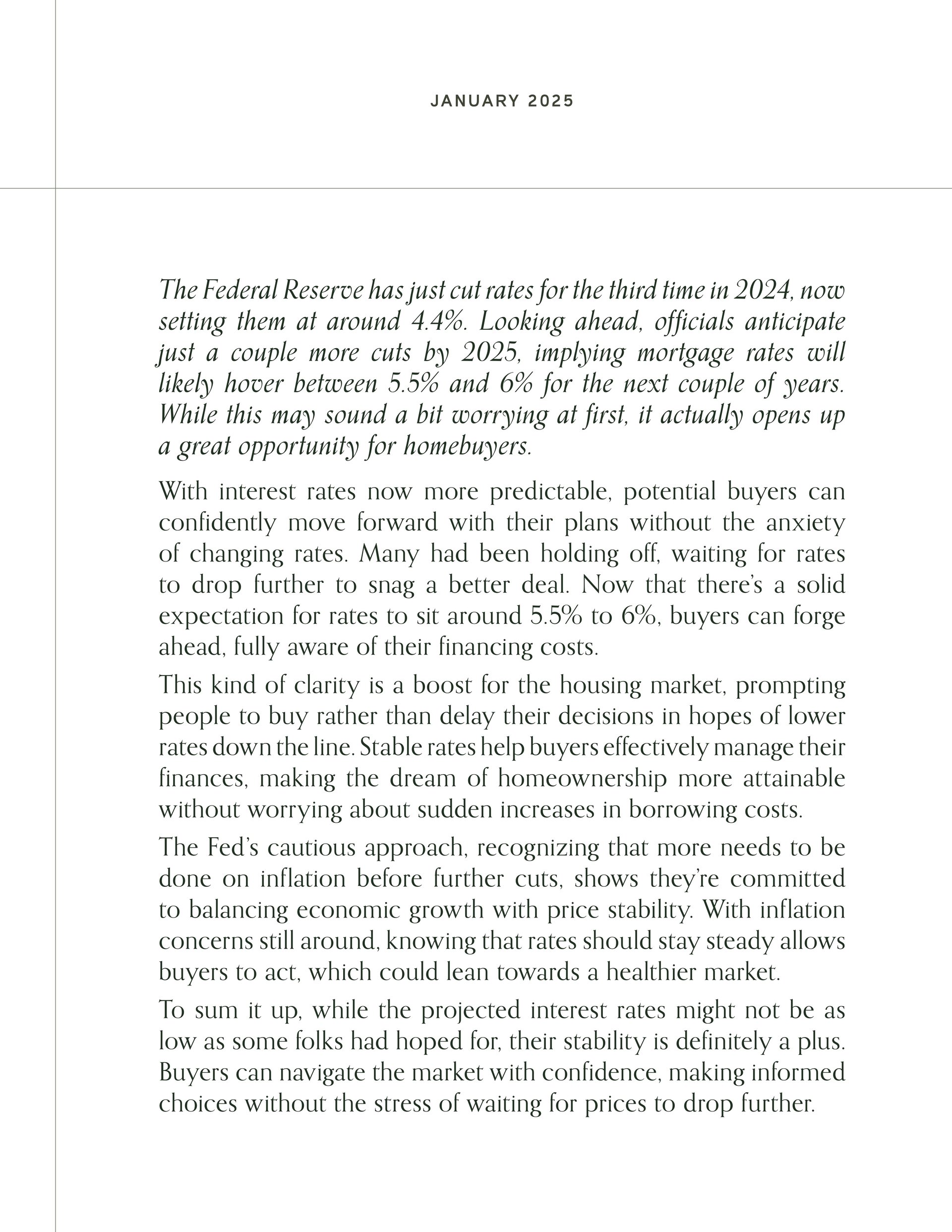 JANUARY 2025

The Federal Reserve has just cut rates for the third time in 2024, now setting them at around 4.4%. Looking ahead, officials anticipate just a couple more cuts by 2025, implying mortgage rates will likely hover between 5.5% and 6% for the next couple of years. While this may sound a bit worrying at first, it actually opens up a great opportunity for homebuyers.

With interest rates now more predictable, potential buyers can confidently move forward with their plans without the anxiety of changing rates. Many had been holding off, waiting for rates to drop further to snag a better deal. Now that there's a solid expectation for rates to sit around 5.5% to 6%, buyers can forge ahead, fully aware of their financing costs.

This kind of clarity is a boost for the housing market, prompting people to buy rather than delay their decisions in hopes of lower rates down the line. Stable rates help buyers effectively manage their finances, making the dream of homeownership more attainable without worrying about sudden increases in borrowing costs.

The Fed's cautious approach, recognizing that more needs to be done on inflation before further cuts, shows they're committed to balancing economic growth with price stability. With inflation concerns still around, knowing that rates should stay steady allows buyers to act, which could lean towards a healthier market.

To sum it up, while the projected interest rates might not be as low as some folks had hoped for, their stability is definitely a plus. Buyers can navigate the market with confidence, making informed choices without the stress of waiting for prices to drop further.